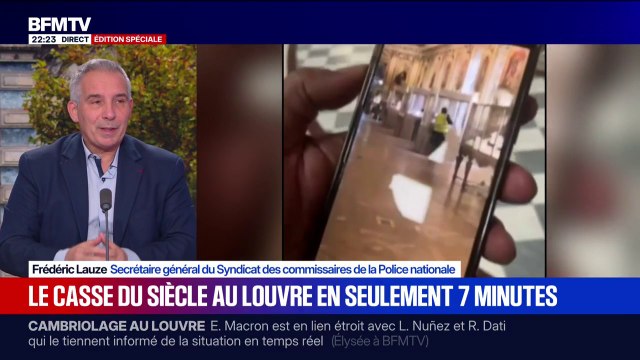 BFMTV
22:23 DIRECT ÉDITION SPÉCIALE

Frédéric Lauze Secrétaire général du Syndicat des commissaires de la Police nationale

LE CASSE DU SIÈCLE AU LOUVRE EN SEULEMENT 7 MINUTES

CAMBRIOLAGE AU LOUVRE E. Macron est en lien étroit avec L. Nuñez et R. Dati qui le tiennent informé de la situation en temps réel (Élysée à BFMTV)